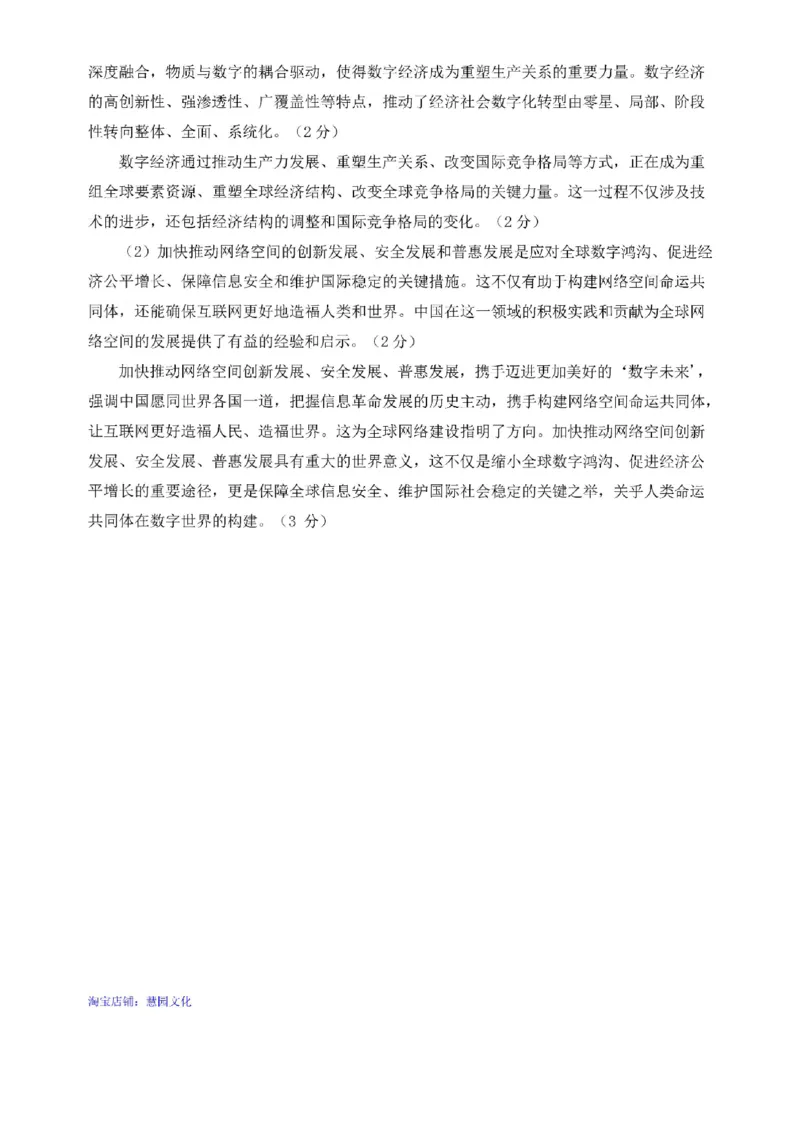 深度融合，物质与数字的耦合驱动，使得数字经济成为重塑生产关系的重要力量。数字经济的高创新性、强渗透性、广覆盖性等特点，推动了经济社会数字化转型由零星、局部、阶段性转向整体、全面、系统化。（2 分）

数字经济通过推动生产力发展、重塑生产关系、改变国际竞争格局等方式，正在成为重组全球要素资源、重塑全球经济结构、改变全球竞争格局的关键力量。这一过程不仅涉及技术的进步，还包括经济结构的调整和国际竞争格局的变化。（2 分）

（2）加快推动网络空间的创新发展、安全发展和普惠发展是应对全球数字鸿沟、促进经济公平增长、保障信息安全和维护国际稳定的关键措施。这不仅有助于构建网络空间命运共同体，还能确保互联网更好地造福人类和世界。中国在这一领域的积极实践和贡献为全球网络空间的发展提供了有益的经验和启示。（2 分）

加快推动网络空间创新发展、安全发展、普惠发展，携手迈进更加美好的‘数字未来’，强调中国愿同世界各国一道，把握信息革命发展的历史主动，携手构建网络空间命运共同体，让互联网更好造福人民、造福世界。这为全球网络建设指明了方向。加快推动网络空间创新发展、安全发展、普惠发展具有重大的世界意义，这不仅是缩小全球数字鸿沟、促进经济公平增长的重要途径，更是保障全球信息安全、维护国际社会稳定的关键之举，关乎人类命运共同体在数字世界的构建。（3 分）

淘宝店铺：慧园文化